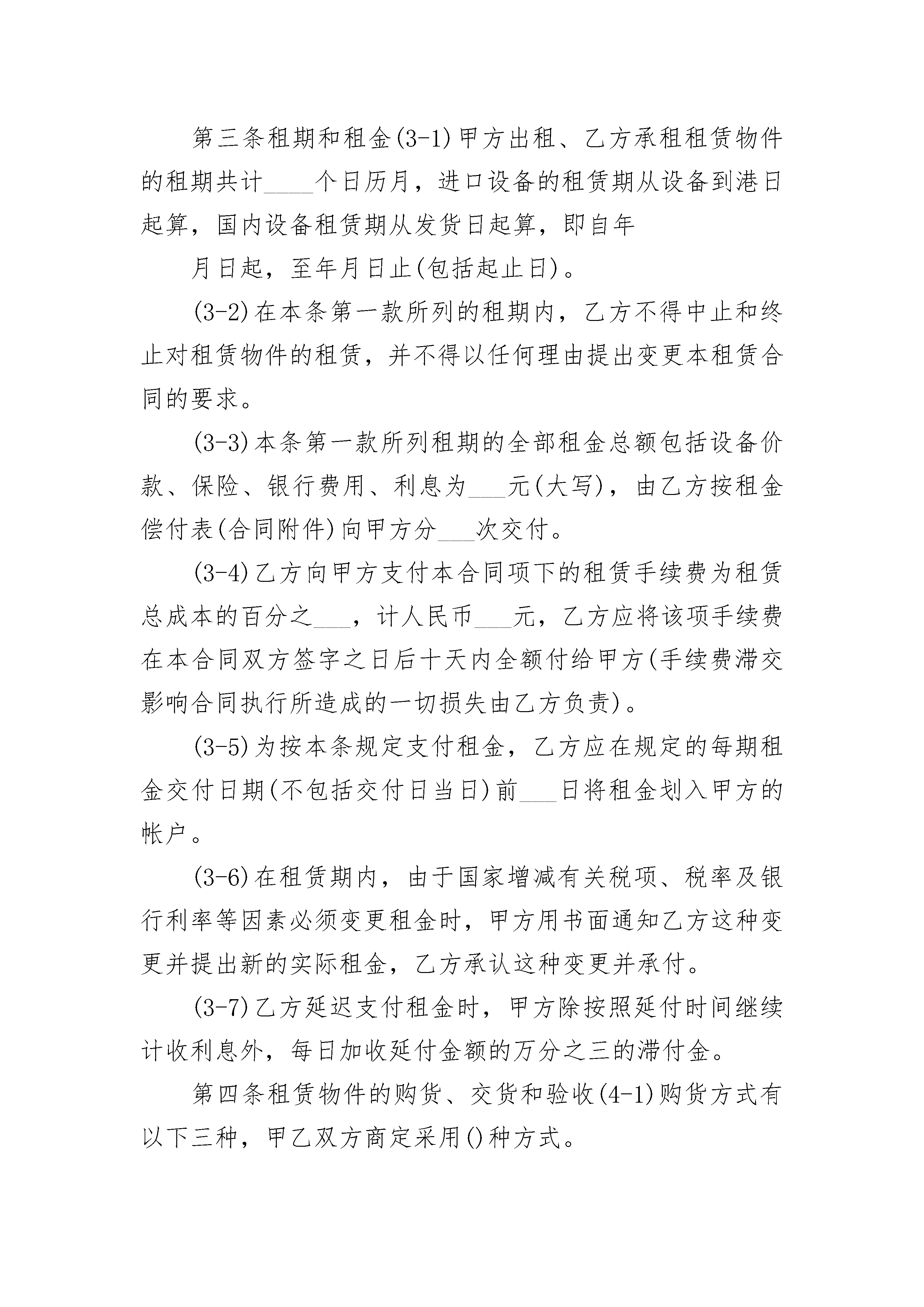 第三条租期和租金(3-1)甲方出租、乙方承租租赁物件的租期共计____个日历月，进口设备的租赁期从设备到港日起算，国内设备租赁期从发货日起算，即自年

月日起，至年月日止(包括起止日)。

(3-2)在本条第一款所列的租期内，乙方不得中止和终止对租赁物件的租赁，并不得以任何理由提出变更本租赁合同的要求。

(3-3)本条第一款所列租期的全部租金总额包括设备价款、保险、银行费用、利息为___元(大写)，由乙方按租金偿付表(合同附件)向甲方分___次交付。

(3-4)乙方向甲方支付本合同项下的租赁手续费为租赁总成本的百分之___，计人民币___元，乙方应将该项手续费在本合同双方签字之日后十天内全额付给甲方(手续费滞交影响合同执行所造成的一切损失由乙方负责)。

(3-5)为按本条规定支付租金，乙方应在规定的每期租金交付日期(不包括交付日当日)前___日将租金划入甲方的帐户。

(3-6)在租赁期内，由于国家增减有关税项、税率及银行利率等因素必须变更租金时，甲方用书面通知乙方这种变更并提出新的实际租金，乙方承认这种变更并承付。

(3-7)乙方延迟支付租金时，甲方除按照延付时间继续计收利息外，每日加收延付金额的万分之三的滞付金。

第四条租赁物件的购货、交货和验收(4-1)购货方式有以下三种，甲乙双方商定采用()种方式。